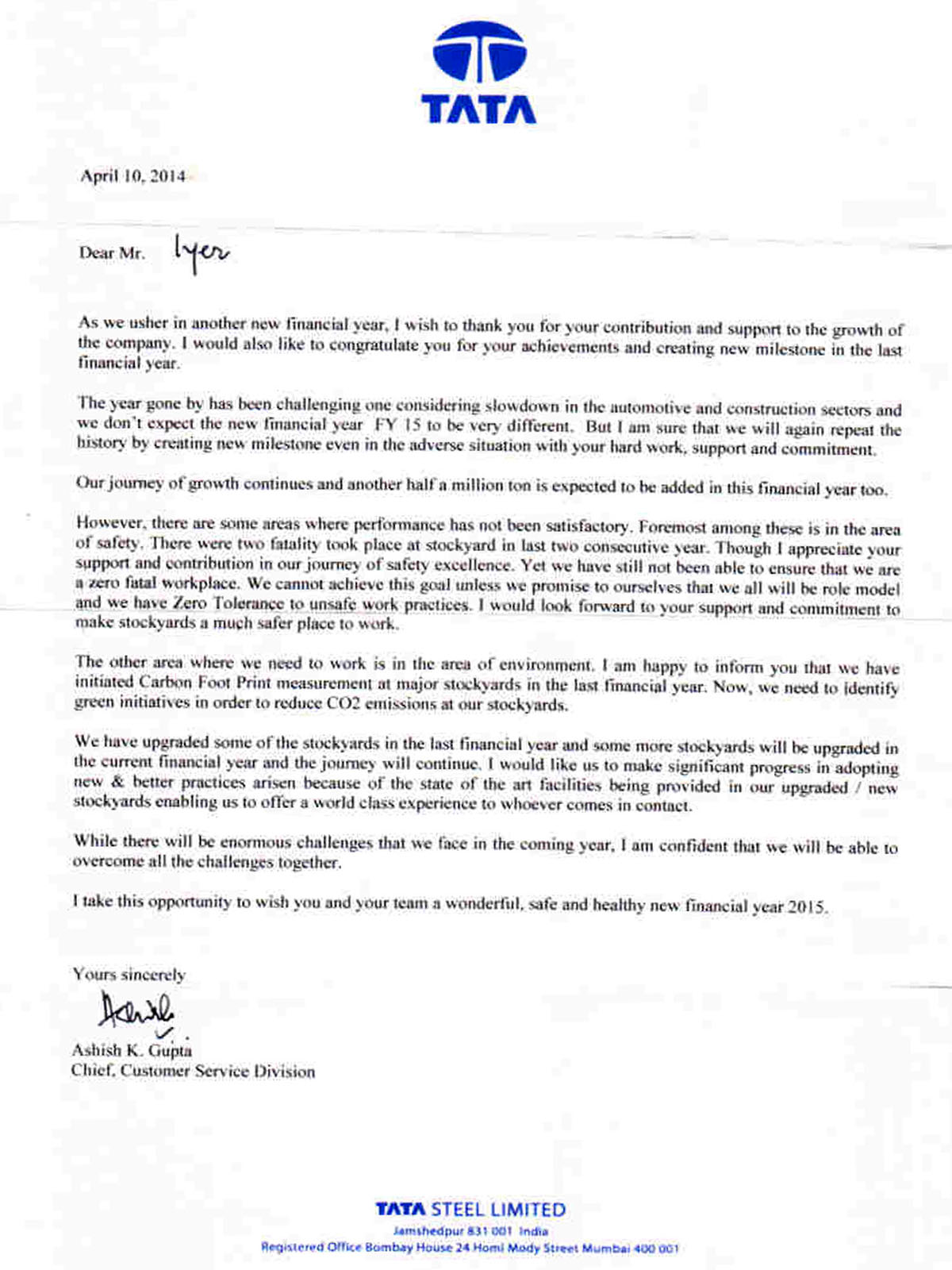 TATA

April 10, 2014

Dear Mr. Iyer

As we usher in another new financial year, I wish to thank you for your contribution and support to the growth of the company. I would also like to congratulate you for your achievements and creating new milestone in the last financial year.

The year gone by has been challenging one considering slowdown in the automotive and construction sectors and we don't expect the new financial year FY 15 to be very different. But I am sure that we will again repeat the history by creating new milestone even in the adverse situation with your hard work, support and commitment.

Our journey of growth continues and another half a million ton is expected to be added in this financial year too.

However, there are some areas where performance has not been satisfactory. Foremost among these is in the area of safety. There were two fatality took place at stockyard in last two consecutive year. Though I appreciate your support and contribution in our journey of safety excellence. Yet we have still not been able to ensure that we are a zero fatal workplace. We cannot achieve this goal unless we promise to ourselves that we all will be role model and we have Zero Tolerance to unsafe work practices. I would look forward to your support and commitment to make stockyards a much safer place to work.

The other area where we need to work is in the area of environment. I am happy to inform you that we have initiated Carbon Foot Print measurement at major stockyards in the last financial year. Now, we need to identify green initiatives in order to reduce CO2 emissions at our stockyards.

We have upgraded some of the stockyards in the last financial year and some more stockyards will be upgraded in the current financial year and the journey will continue. I would like us to make significant progress in adopting new & better practices arisen because of the state of the art facilities being provided in our upgraded / new stockyards enabling us to offer a world class experience to whoever comes in contact.

While there will be enormous challenges that we face in the coming year, I am confident that we will be able to overcome all the challenges together.

I take this opportunity to wish you and your team a wonderful, safe and healthy new financial year 2015.

Yours sincerely

Ashish

Ashish K. Gupta
Chief, Customer Service Division

TATA STEEL LIMITED
Jamshedpur 831 001 India
Registered Office Bombay House 24 Homi Mody Street Mumbai 400 001